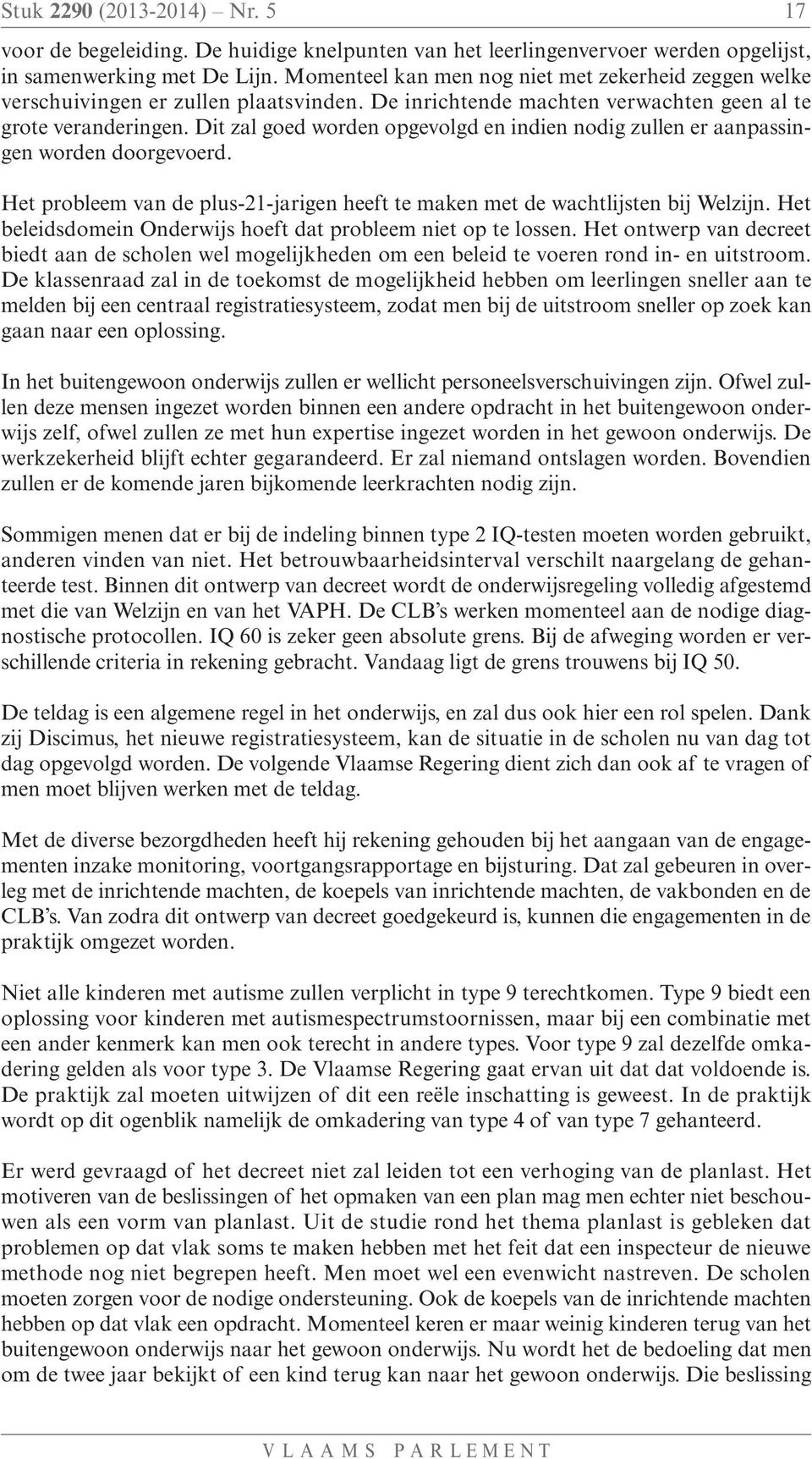 Stuk 2290 (2013-2014) – Nr. 5 17

voor de begeleiding. De huidige knelpunten van het leerlingenvervoer werden opgelijst, in samenwerking met De Lijn. Momenteel kan men nog niet met zekerheid zeggen welke verschuivingen er zullen plaatsvinden. De inrichtende machten verwachten geen al te grote veranderingen. Dit zal goed worden opgevolgd en indien nodig zullen er aanpassingen worden doorgevoerd.

Het probleem van de plus-21-jarigen heeft te maken met de wachtlijsten bij Welzijn. Het beleidsdomein Onderwijs hoeft dat probleem niet op te lossen. Het ontwerp van decreet biedt aan de scholen wel mogelijkheden om een beleid te voeren rond in- en uitstroom. De klassenraad zal in de toekomst de mogelijkheid hebben om leerlingen sneller aan te melden bij een centraal registratiesysteem, zodat men bij de uitstroom sneller op zoek kan gaan naar een oplossing.

In het buitengewoon onderwijs zullen er wellicht personeelsverschuivingen zijn. Ofwel zullen deze mensen ingezet worden binnen een andere opdracht in het buitengewoon onderwijs zelf, ofwel zullen ze met hun expertise ingezet worden in het gewoon onderwijs. De werkzekerheid blijft echter gegarandeerd. Er zal niemand ontslagen worden. Bovendien zullen er de komende jaren bijkomende leerkrachten nodig zijn.

Sommigen menen dat er bij de indeling binnen type 2 IQ-testen moeten worden gebruikt, anderen vinden van niet. Het betrouwbaarheidsinterval verschilt naargelang de gehanteerde test. Binnen dit ontwerp van decreet wordt de onderwijsregeling volledig afgestemd met die van Welzijn en van het VAPH. De CLB's werken momenteel aan de nodige diagnostische protocollen. IQ 60 is zeker geen absolute grens. Bij de afweging worden er verschillende criteria in rekening gebracht. Vandaag ligt de grens trouwens bij IQ 50.

De teldag is een algemene regel in het onderwijs, en zal dus ook hier een rol spelen. Dank zij Discimus, het nieuwe registratiesysteem, kan de situatie in de scholen nu van dag tot dag opgevolgd worden. De volgende Vlaamse Regering dient zich dan ook af te vragen of men moet blijven werken met de teldag.

Met de diverse bezorgdheden heeft hij rekening gehouden bij het aangaan van de engagementen inzake monitoring, voortgangsrapportage en bijsturing. Dat zal gebeuren in overleg met de inrichtende machten, de koepels van inrichtende machten, de vakbonden en de CLB's. Van zodra dit ontwerp van decreet goedgekeurd is, kunnen die engagementen in de praktijk omgezet worden.

Niet alle kinderen met autisme zullen verplicht in type 9 terechtkomen. Type 9 biedt een oplossing voor kinderen met autismespectrumstoornissen, maar bij een combinatie met een ander kenmerk kan men ook terecht in andere types. Voor type 9 zal dezelfde omkadering gelden als voor type 3. De Vlaamse Regering gaat ervan uit dat dat voldoende is. De praktijk zal moeten uitwijzen of dit een reële inschatting is geweest. In de praktijk wordt op dit ogenblik namelijk de omkadering van type 4 of van type 7 gehanteerd.

Er werd gevraagd of het decreet niet zal leiden tot een verhoging van de planlast. Het motiveren van de beslissingen of het opmaken van een plan mag men echter niet beschouwen als een vorm van planlast. Uit de studie rond het thema planlast is gebleken dat problemen op dat vlak soms te maken hebben met het feit dat een inspecteur de nieuwe methode nog niet begrepen heeft. Men moet wel een evenwicht nastreven. De scholen moeten zorgen voor de nodige ondersteuning. Ook de koepels van de inrichtende machten hebben op dat vlak een opdracht. Momenteel keren er maar weinig kinderen terug van het buitengewoon onderwijs naar het gewoon onderwijs. Nu wordt het de bedoeling dat men om de twee jaar bekijkt of een kind terug kan naar het gewoon onderwijs. Die beslissing

VLAAMS PARLEMENT